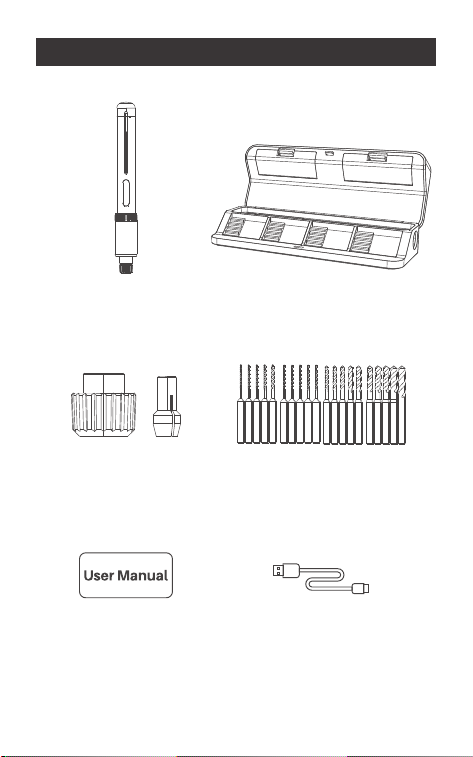 User Manual